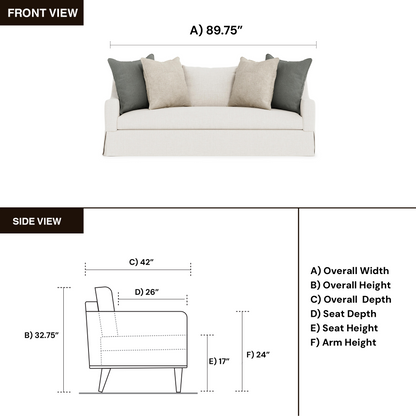 FRONT VIEW

A) 89.75"

SIDE VIEW

C) 42"

D) 26"

B) 32.75"

E) 17"

F) 24"

A) Overall Width
B) Overall Height
C) Overall Depth
D) Seat Depth
E) Seat Height
F) Arm Height